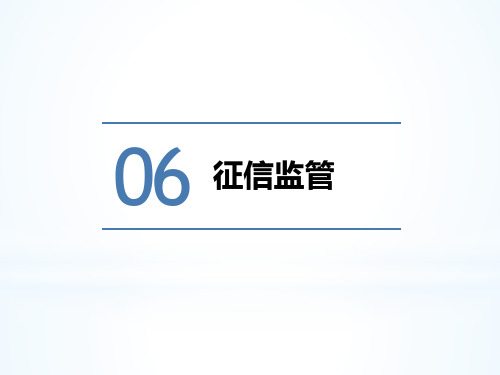 06 征信监管